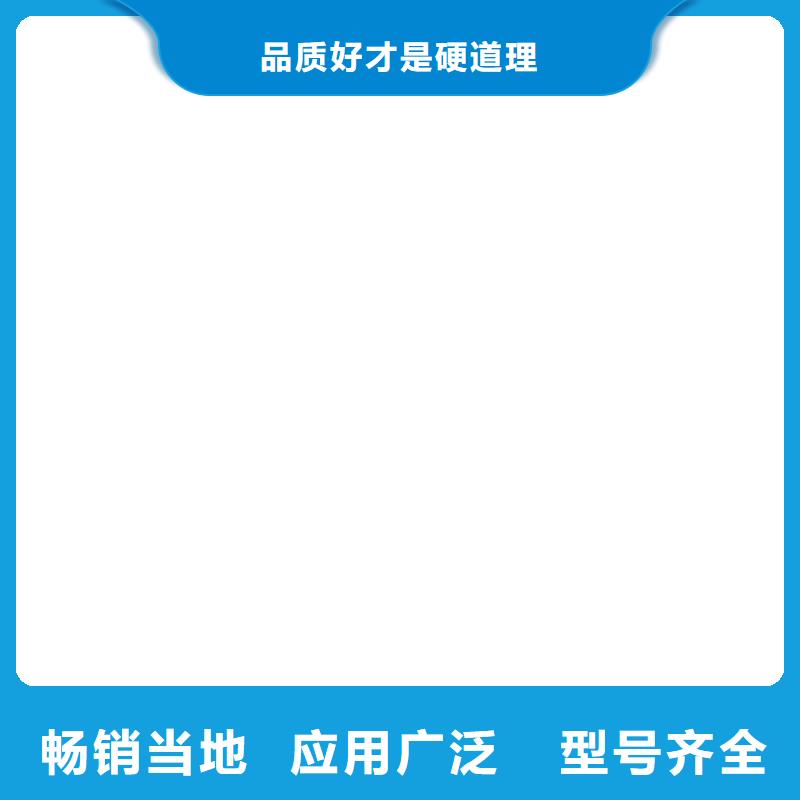 品质好才是硬道理

畅销当地 应用广泛 型号齐全